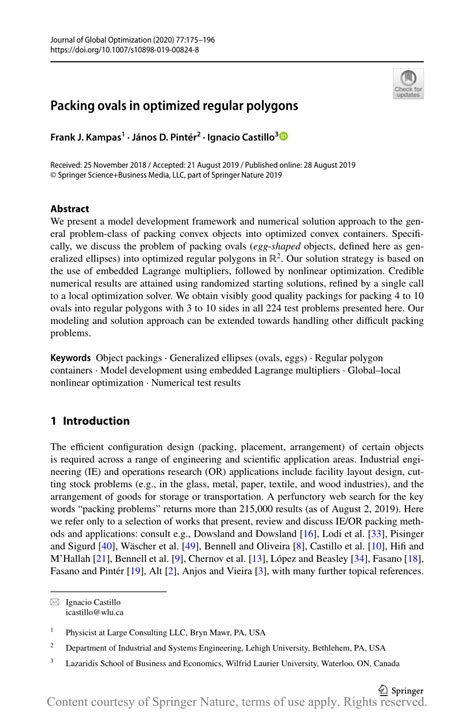 Journal of Global Optimization (2020) 77:175–196
https://doi.org/10.1007/s10898-019-00824-8

Check for updates

Packing ovals in optimized regular polygons

Frank J. Kampas$^1$ · János D. Pintér$^2$ · Ignacio Castillo$^3$

Received: 25 November 2018 / Accepted: 21 August 2019 / Published online: 28 August 2019
© Springer Science+Business Media, LLC, part of Springer Nature 2019

Abstract
We present a model development framework and numerical solution approach to the general problem-class of packing convex objects into optimized convex containers. Specifically, we discuss the problem of packing ovals (egg-shaped objects, defined here as generalized ellipses) into optimized regular polygons in $\mathbb{R}^2$. Our solution strategy is based on the use of embedded Lagrange multipliers, followed by nonlinear optimization. Credible numerical results are attained using randomized starting solutions, refined by a single call to a local optimization solver. We obtain visibly good quality packings for packing 4 to 10 ovals into regular polygons with 3 to 10 sides in all 224 test problems presented here. Our modeling and solution approach can be extended towards handling other difficult packing problems.

Keywords Object packings · Generalized ellipses (ovals, eggs) · Regular polygon containers · Model development using embedded Lagrange multipliers · Global–local nonlinear optimization · Numerical test results

1 Introduction

The efficient configuration design (packing, placement, arrangement) of certain objects is required across a range of engineering and scientific application areas. Industrial engineering (IE) and operations research (OR) applications include facility layout design, cutting stock problems (e.g., in the glass, metal, paper, textile, and wood industries), and the arrangement of goods for storage or transportation. A perfunctory web search for the key words "packing problems" returns more than 215,000 results (as of August 2, 2019). Here we refer only to a selection of works that present, review and discuss IE/OR packing methods and applications: consult e.g., Dowsland and Dowsland [16], Lodi et al. [33], Pisinger and Sigurd [40], Wäscher et al. [49], Bennell and Oliveira [8], Castillo et al. [10], Hifi and M'Hallah [21], Bennell et al. [9], Chernov et al. [13], López and Beasley [34], Fasano [18], Fasano and Pintér [19], Alt [2], Anjos and Vieira [3], with many further topical references.

Ignacio Castillo
icastillo@wlu.ca

$^1$ Physicist at Large Consulting LLC, Bryn Mawr, PA, USA

$^2$ Department of Industrial and Systems Engineering, Lehigh University, Bethlehem, PA, USA

$^3$ Lazaridis School of Business and Economics, Wilfrid Laurier University, Waterloo, ON, Canada

Springer

Content courtesy of Springer Nature, terms of use apply. Rights reserved.